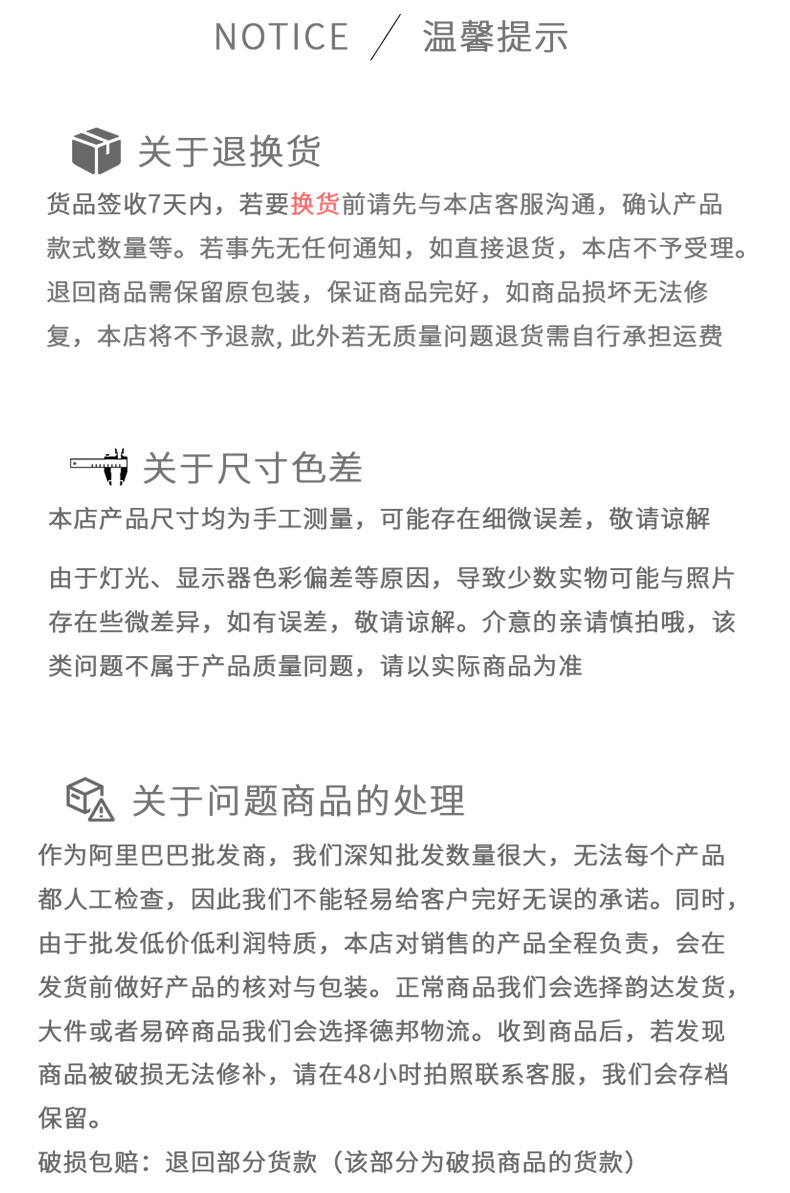 NOTICE ／ 温馨提示

关于退换货

货品签收7天内，若要换货前请先与本店客服沟通，确认产品款式数量等。若事先无任何通知，如直接退货，本店不予受理。退回商品需保留原包装，保证商品完好，如商品损坏无法修复，本店将不予退款, 此外若无质量问题退货需自行承担运费

关于尺寸色差

本店产品尺寸均为手工测量，可能存在细微误差，敬请谅解

由于灯光、显示器色彩偏差等原因，导致少数实物可能与照片存在些微差异，如有误差，敬请谅解。介意的亲请慎拍哦，该类问题不属于产品质量同题，请以实际商品为准

关于问题商品的处理

作为阿里巴巴批发商，我们深知批发数量很大，无法每个产品都人工检查，因此我们不能轻易给客户完好无误的承诺。同时，由于批发低价低利润特质，本店对销售的产品全程负责，会在发货前做好产品的核对与包装。正常商品我们会选择韵达发货，大件或者易碎商品我们会选择德邦物流。收到商品后，若发现商品被破损无法修补，请在48小时拍照联系客服，我们会存档保留。

破损包赔：退回部分货款（该部分为破损商品的货款）